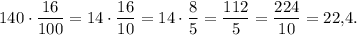 $140 \cdot \frac{16}{100} = 14 \cdot \frac{16}{10} = 14 \cdot \frac{8}{5} = \frac{112}{5} = \frac{224}{10} = 22{,}4.$